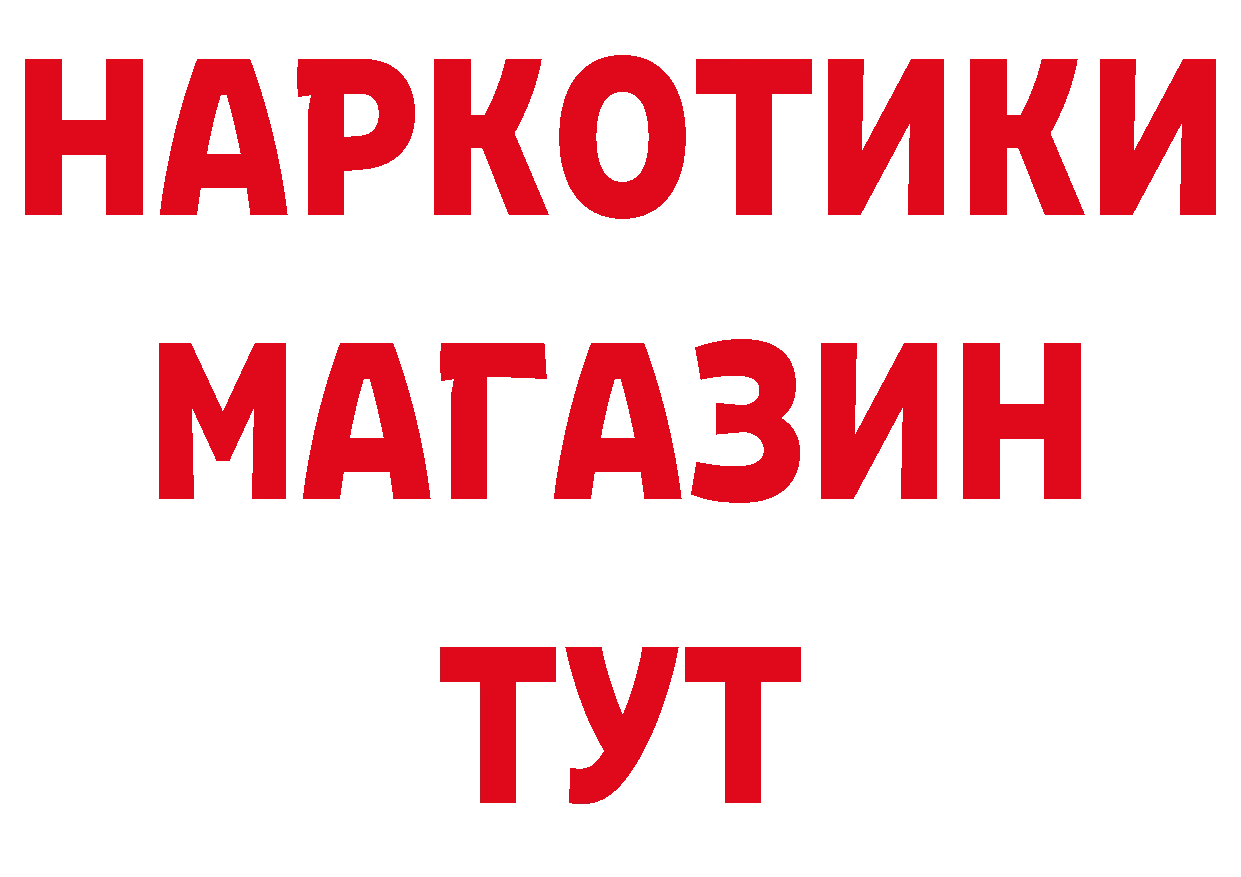 НАРКОТИКИ
МАГАЗИН
ТУТ